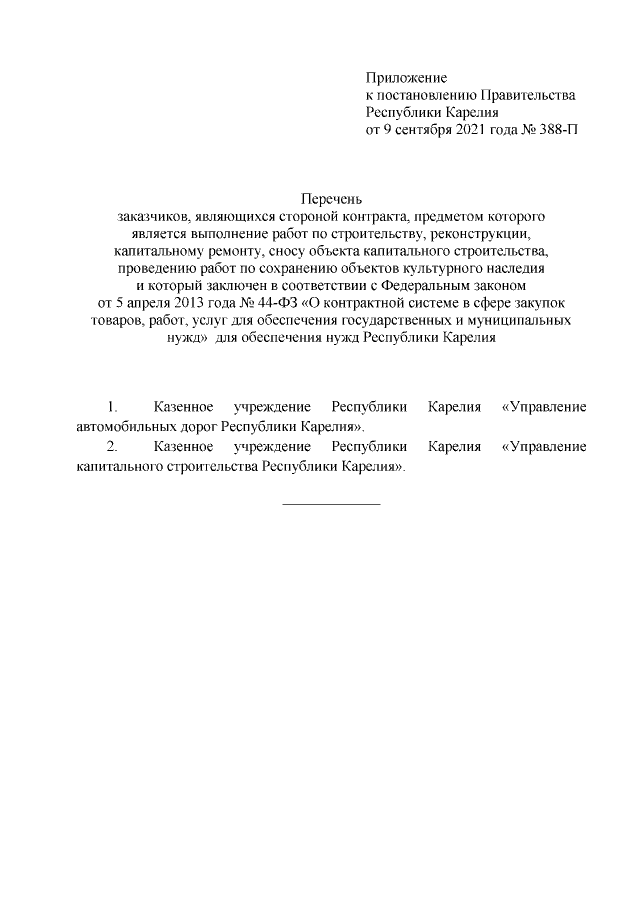 Приложение
к постановлению Правительства
Республики Карелия
от 9 сентября 2021 года № 388-П

Перечень
заказчиков, являющихся стороной контракта, предметом которого является выполнение работ по строительству, реконструкции, капитальному ремонту, сносу объекта капитального строительства, проведению работ по сохранению объектов культурного наследия и который заключен в соответствии с Федеральным законом от 5 апреля 2013 года № 44-ФЗ «О контрактной системе в сфере закупок товаров, работ, услуг для обеспечения государственных и муниципальных нужд» для обеспечения нужд Республики Карелия

1. Казенное учреждение Республики Карелия «Управление автомобильных дорог Республики Карелия».
2. Казенное учреждение Республики Карелия «Управление капитального строительства Республики Карелия».